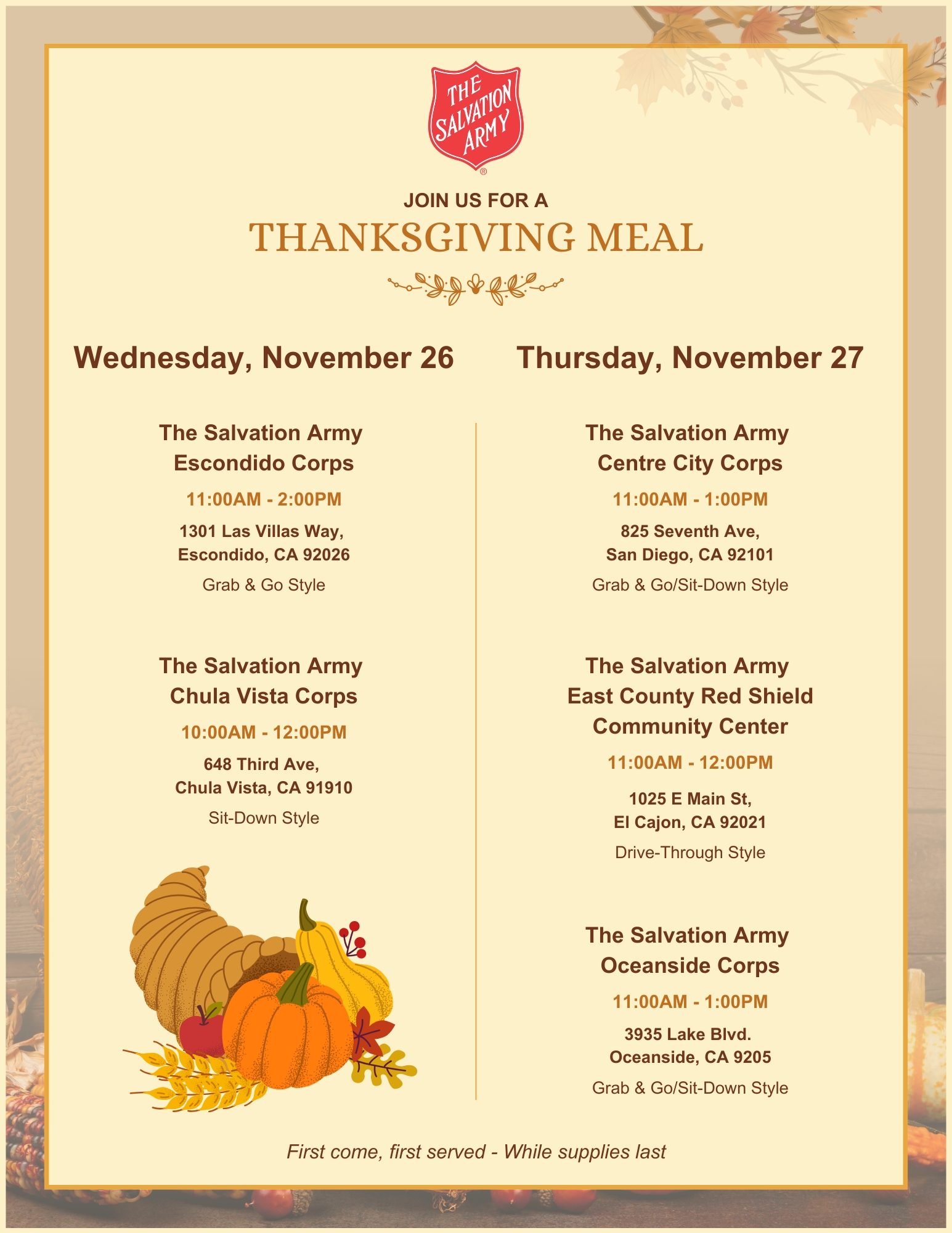 THE SALVATION ARMY ®

JOIN US FOR A
THANKSGIVING MEAL

Wednesday, November 26

The Salvation Army
Escondido Corps
11:00AM - 2:00PM
1301 Las Villas Way,
Escondido, CA 92026
Grab & Go Style

The Salvation Army
Chula Vista Corps
10:00AM - 12:00PM
648 Third Ave,
Chula Vista, CA 91910
Sit-Down Style

Thursday, November 27

The Salvation Army
Centre City Corps
11:00AM - 1:00PM
825 Seventh Ave,
San Diego, CA 92101
Grab & Go/Sit-Down Style

The Salvation Army
East County Red Shield
Community Center
11:00AM - 12:00PM
1025 E Main St,
El Cajon, CA 92021
Drive-Through Style

The Salvation Army
Oceanside Corps
11:00AM - 1:00PM
3935 Lake Blvd.
Oceanside, CA 9205
Grab & Go/Sit-Down Style

First come, first served - While supplies last